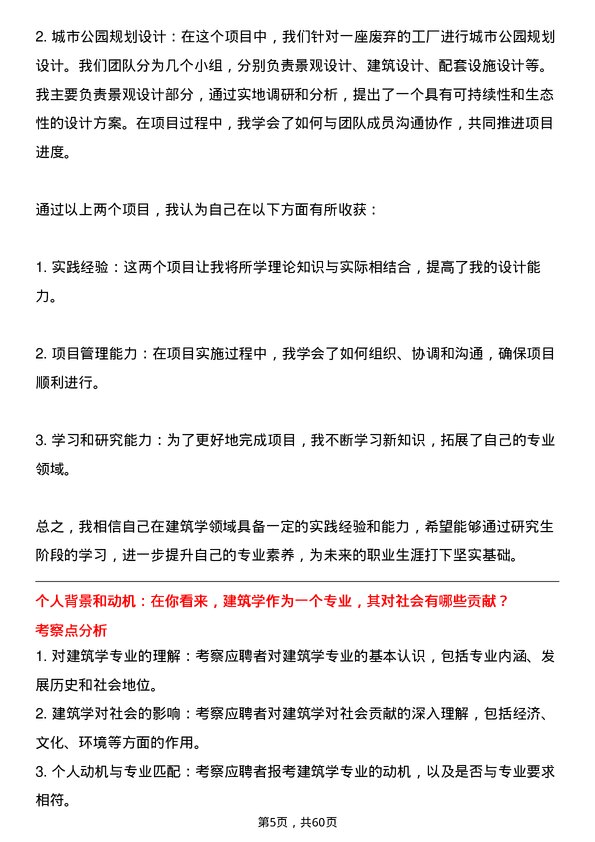 2. 城市公园规划设计：在这个项目中，我们针对一座废弃的工厂进行城市公园规划设计。我们团队分为几个小组，分别负责景观设计、建筑设计、配套设施设计等。我主要负责景观设计部分，通过实地调研和分析，提出了一个具有可持续性和生态性的设计方案。在项目过程中，我学会了如何与团队成员沟通协作，共同推进项目进度。

通过以上两个项目，我认为自己在以下方面有所收获：

1. 实践经验：这两个项目让我将所学理论知识与实际相结合，提高了我的设计能力。

2. 项目管理能力：在项目实施过程中，我学会了如何组织、协调和沟通，确保项目顺利进行。

3. 学习和研究能力：为了更好地完成项目，我不断学习新知识，拓展了自己的专业领域。

总之，我相信自己在建筑学领域具备一定的实践经验和能力，希望能够通过研究生阶段的学习，进一步提升自己的专业素养，为未来的职业生涯打下坚实基础。

个人背景和动机：在你看来，建筑学作为一个专业，其对社会有哪些贡献？

考察点分析

1. 对建筑学专业的理解：考察应聘者对建筑学专业的基本认识，包括专业内涵、发展历史和社会地位。

2. 建筑学对社会的影响：考察应聘者对建筑学对社会贡献的深入理解，包括经济、文化、环境等方面的作用。

3. 个人动机与专业匹配：考察应聘者报考建筑学专业的动机，以及是否与专业要求相符。

第5页，共60页